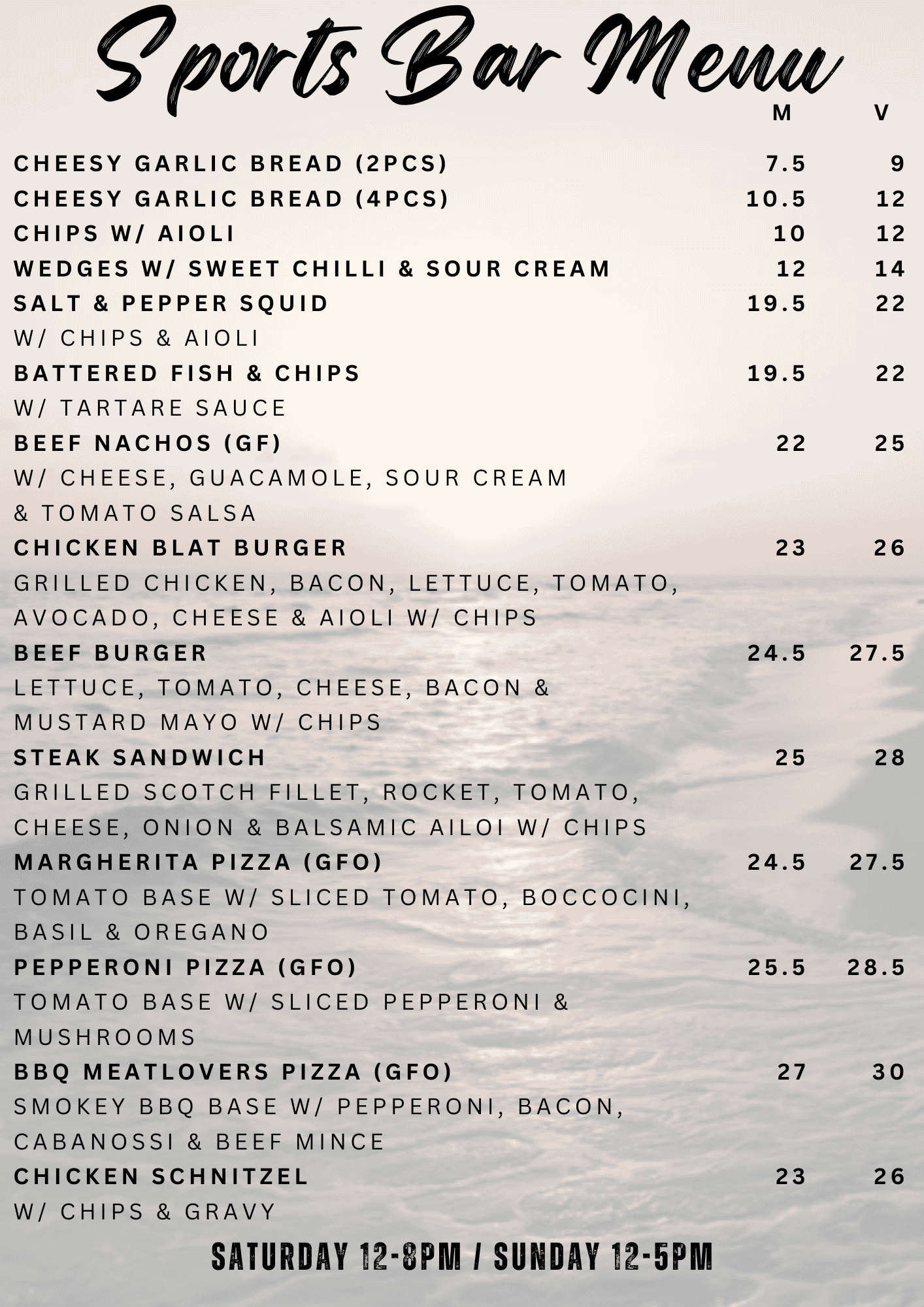 Sports Bar Menu

| | M | V |
|---|---|---|
| CHEESY GARLIC BREAD (2PCS) | 7.5 | 9 |
| CHEESY GARLIC BREAD (4PCS) | 10.5 | 12 |
| CHIPS W/ AIOLI | 10 | 12 |
| WEDGES W/ SWEET CHILLI & SOUR CREAM | 12 | 14 |
| SALT & PEPPER SQUID W/ CHIPS & AIOLI | 19.5 | 22 |
| BATTERED FISH & CHIPS W/ TARTARE SAUCE | 19.5 | 22 |
| BEEF NACHOS (GF) W/ CHEESE, GUACAMOLE, SOUR CREAM & TOMATO SALSA | 22 | 25 |
| CHICKEN BLAT BURGER GRILLED CHICKEN, BACON, LETTUCE, TOMATO, AVOCADO, CHEESE & AIOLI W/ CHIPS | 23 | 26 |
| BEEF BURGER LETTUCE, TOMATO, CHEESE, BACON & MUSTARD MAYO W/ CHIPS | 24.5 | 27.5 |
| STEAK SANDWICH GRILLED SCOTCH FILLET, ROCKET, TOMATO, CHEESE, ONION & BALSAMIC AILOI W/ CHIPS | 25 | 28 |
| MARGHERITA PIZZA (GFO) TOMATO BASE W/ SLICED TOMATO, BOCCOCINI, BASIL & OREGANO | 24.5 | 27.5 |
| PEPPERONI PIZZA (GFO) TOMATO BASE W/ SLICED PEPPERONI & MUSHROOMS | 25.5 | 28.5 |
| BBQ MEATLOVERS PIZZA (GFO) SMOKEY BBQ BASE W/ PEPPERONI, BACON, CABANOSSI & BEEF MINCE | 27 | 30 |
| CHICKEN SCHNITZEL W/ CHIPS & GRAVY | 23 | 26 |

SATURDAY 12-8PM / SUNDAY 12-5PM